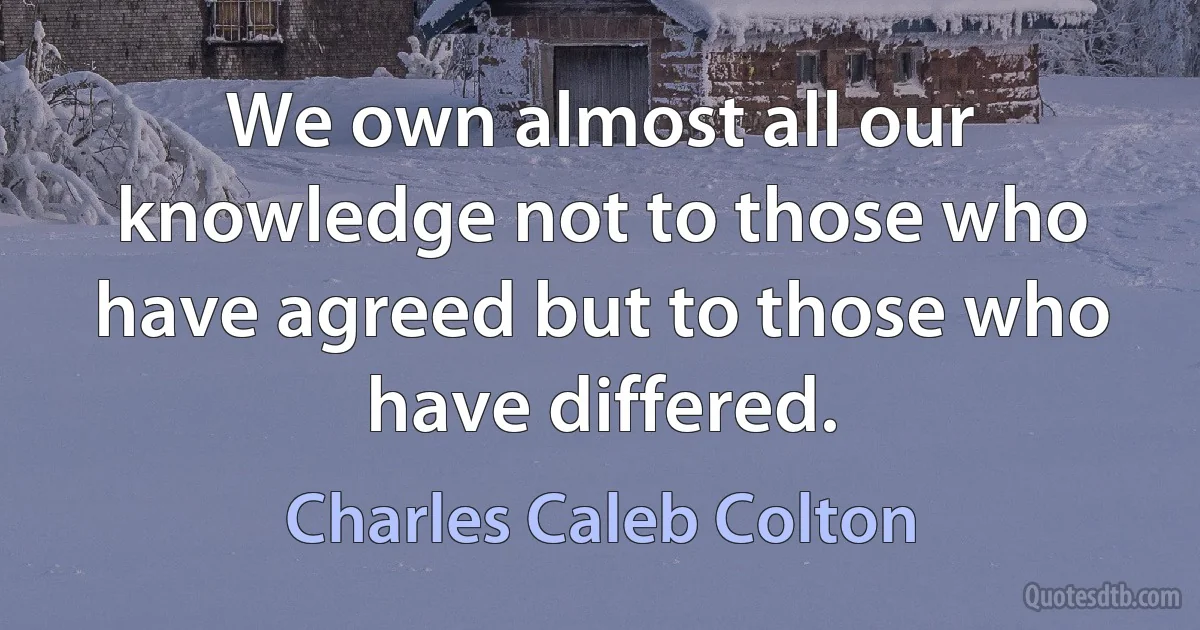 We own almost all our knowledge not to those who have agreed but to those who have differed.

Charles Caleb Colton

Quotesdtb.com